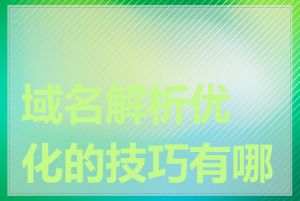 域名解析优化的技巧有哪